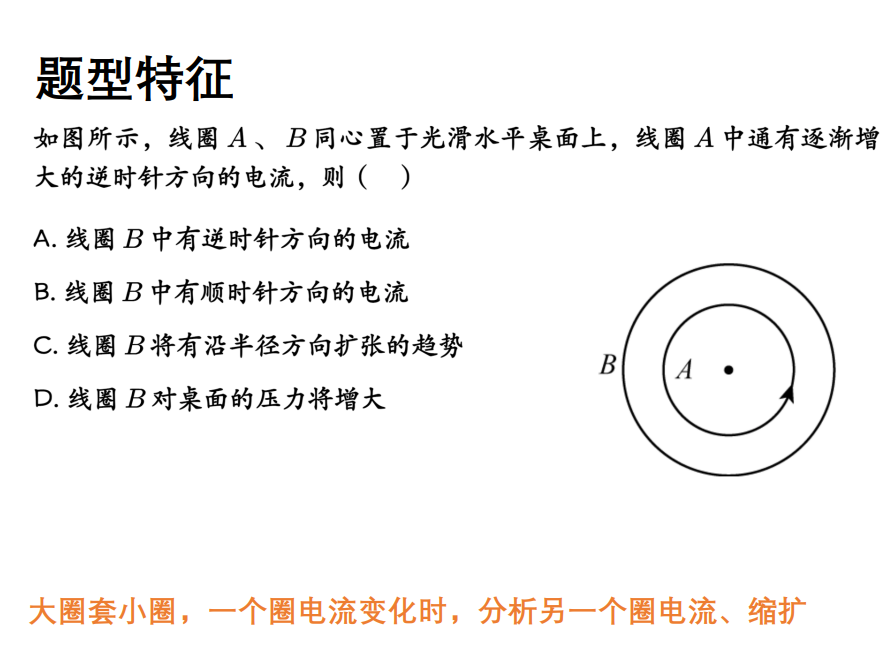 题型特征

如图所示，线圈 $A$、$B$ 同心置于光滑水平桌面上，线圈 $A$ 中通有逐渐增大的逆时针方向的电流，则（　）

A. 线圈 $B$ 中有逆时针方向的电流

B. 线圈 $B$ 中有顺时针方向的电流

C. 线圈 $B$ 将有沿半径方向扩张的趋势

D. 线圈 $B$ 对桌面的压力将增大

$B$
$A$

大圈套小圈，一个圈电流变化时，分析另一个圈电流、缩扩